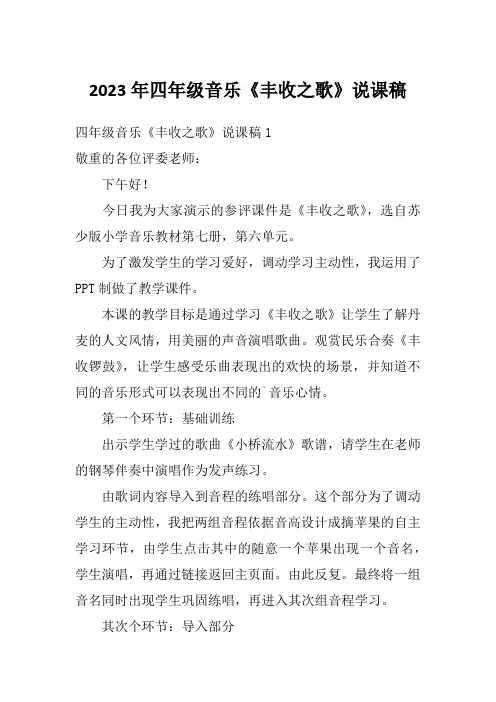 2023年四年级音乐《丰收之歌》说课稿

四年级音乐《丰收之歌》说课稿1

敬重的各位评委老师：

下午好！

今日我为大家演示的参评课件是《丰收之歌》，选自苏少版小学音乐教材第七册，第六单元。

为了激发学生的学习爱好，调动学习主动性，我运用了PPT制做了教学课件。

本课的教学目标是通过学习《丰收之歌》让学生了解丹麦的人文风情，用美丽的声音演唱歌曲。观赏民乐合奏《丰收锣鼓》，让学生感受乐曲表现出的欢快的场景，并知道不同的音乐形式可以表现出不同的`音乐心情。

第一个环节：基础训练

出示学生学过的歌曲《小桥流水》歌谱，请学生在老师的钢琴伴奏中演唱作为发声练习。

由歌词内容导入到音程的练唱部分。这个部分为了调动学生的主动性，我把两组音程依据音高设计成摘苹果的自主学习环节，由学生点击其中的随意一个苹果出现一个音名，学生演唱，再通过链接返回主页面。由此反复。最终将一组音名同时出现学生巩固练唱，再进入其次组音程学习。

其次个环节：导入部分